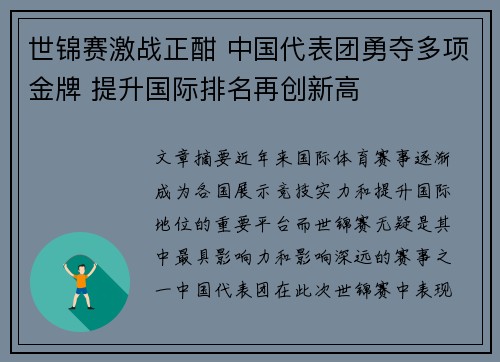 世锦赛激战正酣 中国代表团勇夺多项金牌 提升国际排名再创新高

文章摘要近年来国际体育赛事逐渐成为各国展示竞技实力和提升国际地位的重要平台而世锦赛无疑是其中最具影响力和影响深远的赛事之一中国代表团在此次世锦赛中表现